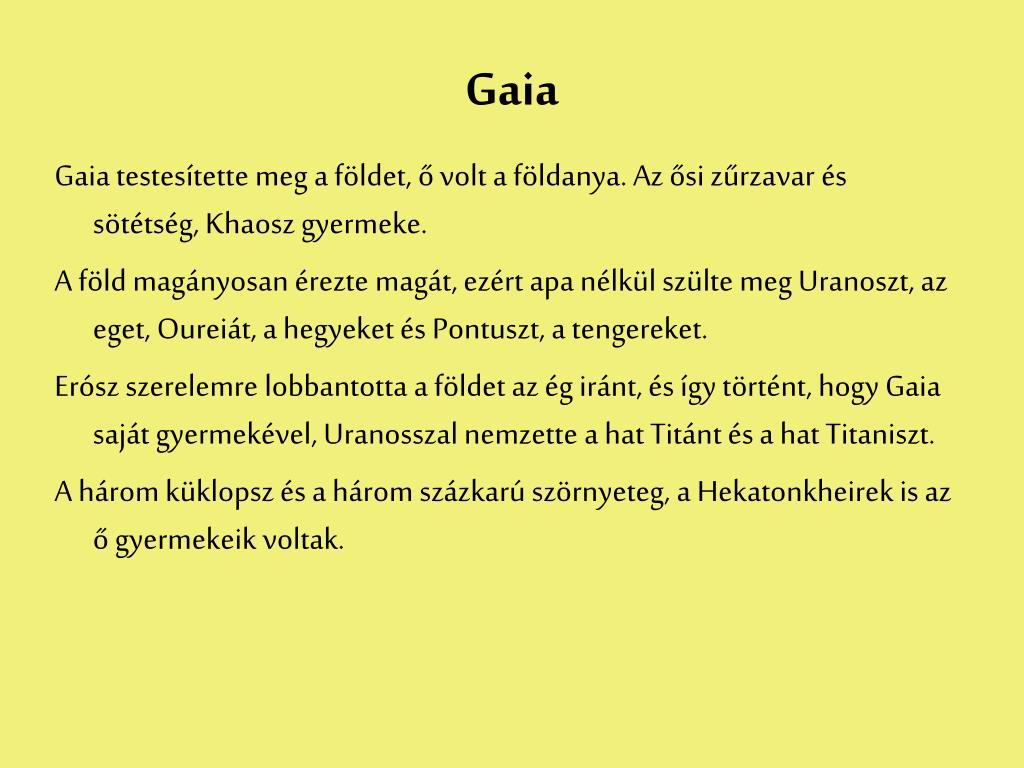 Gaia

Gaia testesítette meg a földet, ő volt a földanya. Az ősi zűrzavar és sötétség, Khaosz gyermeke.

A föld magányosan érezte magát, ezért apa nélkül szülte meg Uranoszt, az eget, Oureiát, a hegyeket és Pontuszt, a tengereket.

Erósz szerelemre lobbantotta a földet az ég iránt, és így történt, hogy Gaia saját gyermekével, Uranosszal nemzette a hat Titánt és a hat Titaniszt.

A három küklopsz és a három százkarú szörnyeteg, a Hekatonkheirek is az ő gyermekeik voltak.